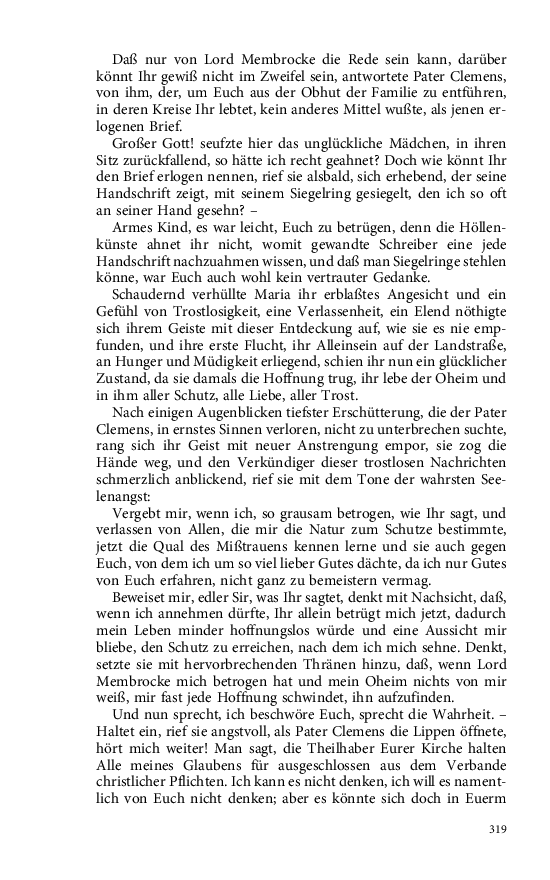 Daß nur von Lord Membrocke die Rede sein kann, darüber könnt Ihr gewiß nicht im Zweifel sein, antwortete Pater Clemens, von ihm, der, um Euch aus der Obhut der Familie zu entführen, in deren Kreise Ihr lebtet, kein anderes Mittel wußte, als jenen erlogenen Brief.

Großer Gott! seufzte hier das unglückliche Mädchen, in ihren Sitz zurückfallend, so hätte ich recht geahnet? Doch wie könnt Ihr den Brief erlogen nennen, rief sie alsbald, sich erhebend, der seine Handschrift zeigt, mit seinem Siegelring gesiegelt, den ich so oft an seiner Hand gesehn? –

Armes Kind, es war leicht, Euch zu betrügen, denn die Höllenkünste ahnet ihr nicht, womit gewandte Schreiber eine jede Handschrift nachzuahmen wissen, und daß man Siegelringe stehlen könne, war Euch auch wohl kein vertrauter Gedanke.

Schaudernd verhüllte Maria ihr erblaßtes Angesicht und ein Gefühl von Trostlosigkeit, eine Verlassenheit, ein Elend nöthigte sich ihrem Geiste mit dieser Entdeckung auf, wie sie es nie empfunden, und ihre erste Flucht, ihr Alleinsein auf der Landstraße, an Hunger und Müdigkeit erliegend, schien ihr nun ein glücklicher Zustand, da sie damals die Hoffnung trug, ihr lebe der Oheim und in ihm aller Schutz, alle Liebe, aller Trost.

Nach einigen Augenblicken tiefster Erschütterung, die der Pater Clemens, in ernstes Sinnen verloren, nicht zu unterbrechen suchte, rang sich ihr Geist mit neuer Anstrengung empor, sie zog die Hände weg, und den Verkündiger dieser trostlosen Nachrichten schmerzlich anblickend, rief sie mit dem Tone der wahrsten Seelenangst:

Vergebt mir, wenn ich, so grausam betrogen, wie Ihr sagt, und verlassen von Allen, die mir die Natur zum Schutze bestimmte, jetzt die Qual des Mißtrauens kennen lerne und sie auch gegen Euch, von dem ich um so viel lieber Gutes dächte, da ich nur Gutes von Euch erfahren, nicht ganz zu bemeistern vermag.

Beweiset mir, edler Sir, was Ihr sagtet, denkt mit Nachsicht, daß, wenn ich annehmen dürfte, Ihr allein betrügt mich jetzt, dadurch mein Leben minder hoffnungslos würde und eine Aussicht mir bliebe, den Schutz zu erreichen, nach dem ich mich sehne. Denkt, setzte sie mit hervorbrechenden Thränen hinzu, daß, wenn Lord Membrocke mich betrogen hat und mein Oheim nichts von mir weiß, mir fast jede Hoffnung schwindet, ihn aufzufinden.

Und nun sprecht, ich beschwöre Euch, sprecht die Wahrheit. – Haltet ein, rief sie angstvoll, als Pater Clemens die Lippen öffnete, hört mich weiter! Man sagt, die Theilhaber Eurer Kirche halten Alle meines Glaubens für ausgeschlossen aus dem Verbande christlicher Pflichten. Ich kann es nicht denken, ich will es namentlich von Euch nicht denken; aber es könnte sich doch in Euerm

319